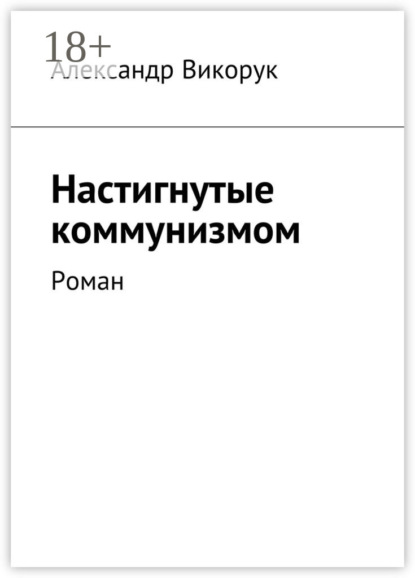 18+
Александр Викорук

Настигнутые коммунизмом

Роман